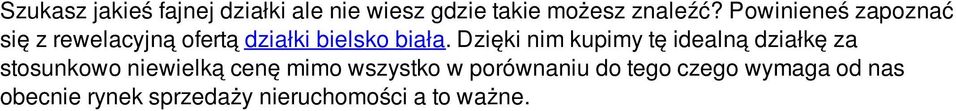 Szukasz jakieś fajnej działki ale nie wiesz gdzie takie możesz znaleźć? Powinieneś zapoznać się z rewelacyjną ofertą działki bielsko biała. Dzięki nim kupimy tę idealną działkę za stosunkowo niewielką cenę mimo wszystko w porównaniu do tego czego wymaga od nas obecnie rynek sprzedaży nieruchomości a to ważne.